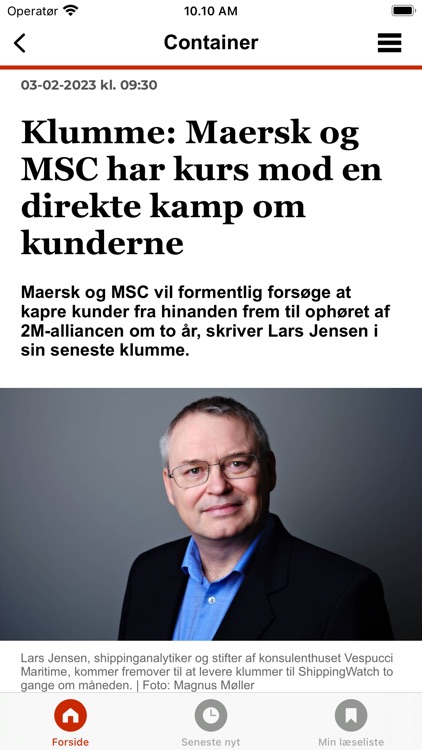 Operatør 10.10 AM

Container

03-02-2023 kl. 09:30

Klumme: Maersk og MSC har kurs mod en direkte kamp om kunderne

Maersk og MSC vil formentlig forsøge at kapre kunder fra hinanden frem til ophøret af 2M-alliancen om to år, skriver Lars Jensen i sin seneste klumme.

Lars Jensen, shippinganalytiker og stifter af konsulenthuset Vespucci Maritime, kommer fremover til at levere klummer til ShippingWatch to gange om måneden. | Foto: Magnus Møller

Forside Seneste nyt Min læseliste